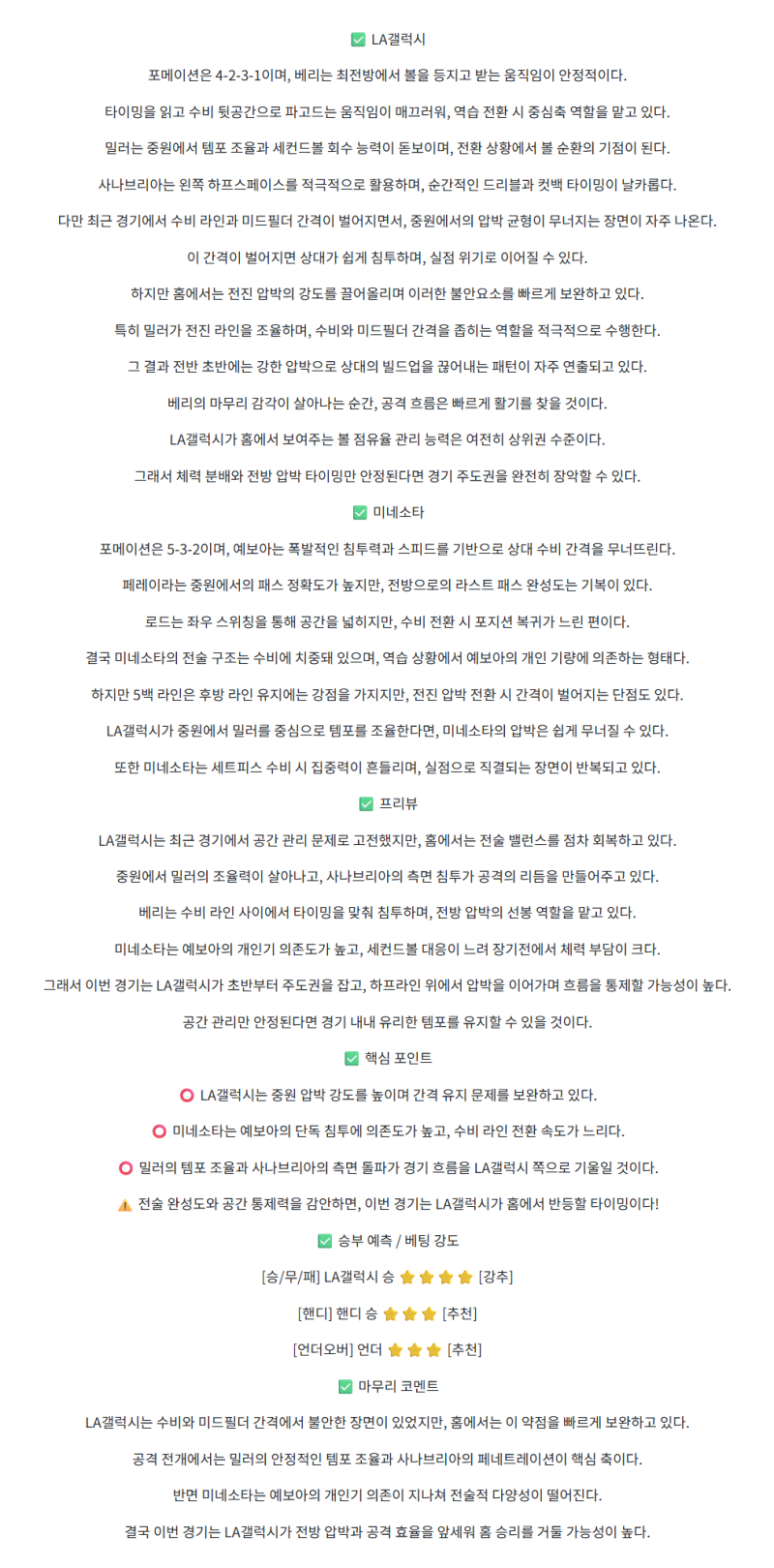 ✅ LA갤럭시

포메이션은 4-2-3-1이며, 베리는 최전방에서 볼을 등지고 받는 움직임이 안정적이다.

타이밍을 읽고 수비 뒷공간으로 파고드는 움직임이 매끄러워, 역습 전환 시 중심축 역할을 맡고 있다.

밀러는 중원에서 템포 조율과 세컨드볼 회수 능력이 돋보이며, 전환 상황에서 볼 순환의 기점이 된다.

사나브리아는 왼쪽 하프스페이스를 적극적으로 활용하며, 순간적인 드리블과 컷백 타이밍이 날카롭다.

다만 최근 경기에서 수비 라인과 미드필더 간격이 벌어지면서, 중원에서의 압박 균형이 무너지는 장면이 자주 나온다.

이 간격이 벌어지면 상대가 쉽게 침투하며, 실점 위기로 이어질 수 있다.

하지만 홈에서는 전진 압박의 강도를 끌어올리며 이러한 불안요소를 빠르게 보완하고 있다.

특히 밀러가 전진 라인을 조율하며, 수비와 미드필더 간격을 좁히는 역할을 적극적으로 수행한다.

그 결과 전반 초반에는 강한 압박으로 상대의 빌드업을 끊어내는 패턴이 자주 연출되고 있다.

베리의 마무리 감각이 살아나는 순간, 공격 흐름은 빠르게 활기를 찾을 것이다.

LA갤럭시가 홈에서 보여주는 볼 점유율 관리 능력은 여전히 상위권 수준이다.

그래서 체력 분배와 전방 압박 타이밍만 안정된다면 경기 주도권을 완전히 장악할 수 있다.

✅ 미네소타

포메이션은 5-3-2이며, 예보아는 폭발적인 침투력과 스피드를 기반으로 상대 수비 간격을 무너뜨린다.

페레이라는 중원에서의 패스 정확도가 높지만, 전방으로의 라스트 패스 완성도는 기복이 있다.

로드는 좌우 스위칭을 통해 공간을 넓히지만, 수비 전환 시 포지션 복귀가 느린 편이다.

결국 미네소타의 전술 구조는 수비에 치중돼 있으며, 역습 상황에서 예보아의 개인 기량에 의존하는 형태다.

하지만 5백 라인은 후방 라인 유지에는 강점을 가지지만, 전진 압박 전환 시 간격이 벌어지는 단점도 있다.

LA갤럭시가 중원에서 밀러를 중심으로 템포를 조율한다면, 미네소타의 압박은 쉽게 무너질 수 있다.

또한 미네소타는 세트피스 수비 시 집중력이 흔들리며, 실점으로 직결되는 장면이 반복되고 있다.

✅ 프리뷰

LA갤럭시는 최근 경기에서 공간 관리 문제로 고전했지만, 홈에서는 전술 밸런스를 점차 회복하고 있다.

중원에서 밀러의 조율력이 살아나고, 사나브리아의 측면 침투가 공격의 리듬을 만들어주고 있다.

베리는 수비 라인 사이에서 타이밍을 맞춰 침투하며, 전방 압박의 선봉 역할을 맡고 있다.

미네소타는 예보아의 개인기 의존도가 높고, 세컨드볼 대응이 느려 장기전에서 체력 부담이 크다.

그래서 이번 경기는 LA갤럭시가 초반부터 주도권을 잡고, 하프라인 위에서 압박을 이어가며 흐름을 통제할 가능성이 높다.

공간 관리만 안정된다면 경기 내내 유리한 템포를 유지할 수 있을 것이다.

✅ 핵심 포인트

⭕ LA갤럭시는 중원 압박 강도를 높이며 간격 유지 문제를 보완하고 있다.

⭕ 미네소타는 예보아의 단독 침투에 의존도가 높고, 수비 라인 전환 속도가 느리다.

⭕ 밀러의 템포 조율과 사나브리아의 측면 돌파가 경기 흐름을 LA갤럭시 쪽으로 기울일 것이다.

⚠️ 전술 완성도와 공간 통제력을 감안하면, 이번 경기는 LA갤럭시가 홈에서 반등할 타이밍이다!

✅ 승부 예측 / 베팅 강도

[승/무/패] LA갤럭시 승 ⭐⭐⭐⭐ [강추]

[핸디] 핸디 승 ⭐⭐⭐ [추천]

[언더오버] 언더 ⭐⭐⭐ [추천]

✅ 마무리 코멘트

LA갤럭시는 수비와 미드필더 간격에서 불안한 장면이 있었지만, 홈에서는 이 약점을 빠르게 보완하고 있다.

공격 전개에서는 밀러의 안정적인 템포 조율과 사나브리아의 페네트레이션이 핵심 축이다.

반면 미네소타는 예보아의 개인기 의존이 지나쳐 전술적 다양성이 떨어진다.

결국 이번 경기는 LA갤럭시가 전방 압박과 공격 효율을 앞세워 홈 승리를 거둘 가능성이 높다.